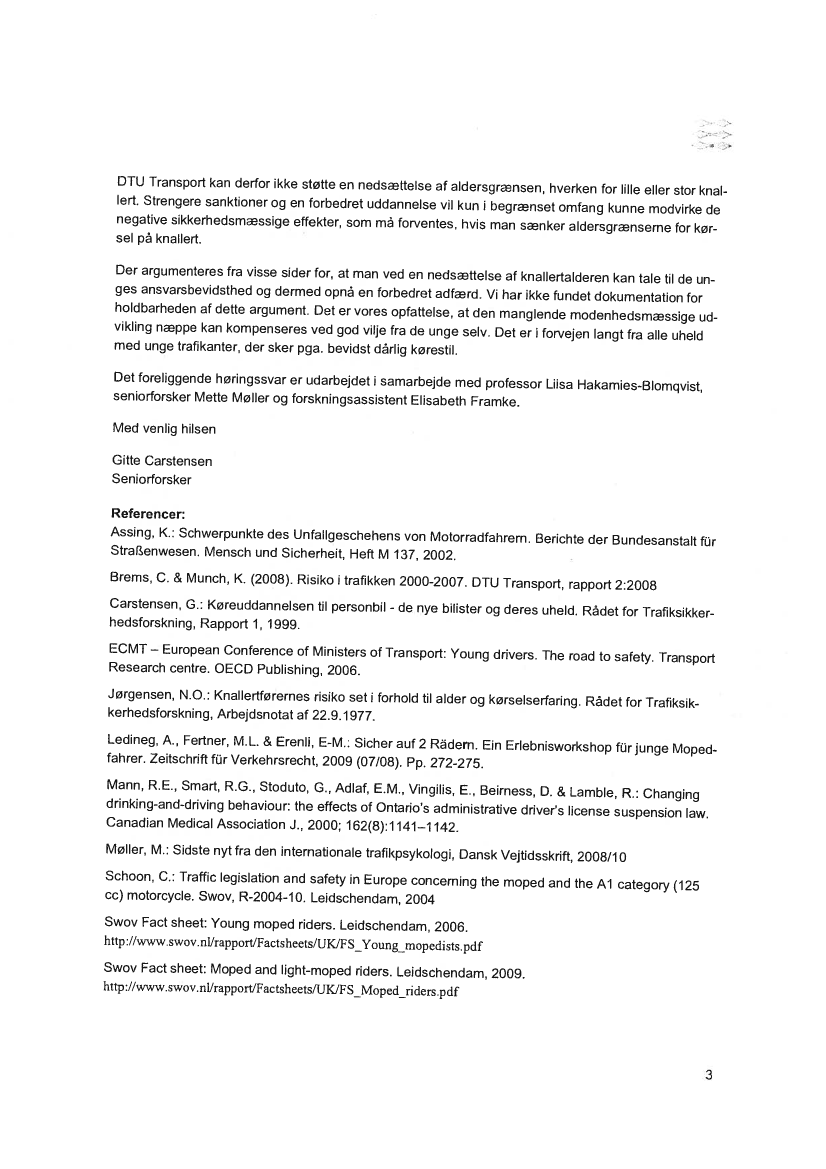 DTU Transport kan derfor ikke støtte en nedsættelse af aldersgrænsen, hverken for lille eller stor knallert. Strengere sanktioner og en forbedret uddannelse vil kun i begrænset omfang kunne modvirke de negative sikkerhedsmæssige effekter, som må forventes, hvis man sænker aldersgrænserne for kørsel på knallert.

Der argumenteres fra visse sider for, at man ved en nedsættelse af knallertalderen kan tale til de unges ansvarsbevidsthed og dermed opnå en forbedret adfærd. Vi har ikke fundet dokumentation for holdbarheden af dette argument. Det er vores opfattelse, at den manglende modenhedsmæssige udvikling næppe kan kompenseres ved god vilje fra de unge selv. Det er i forvejen langt fra alle uheld med unge trafikanter, der sker pga. bevidst dårlig kørestil.

Det foreliggende høringssvar er udarbejdet i samarbejde med professor Liisa Hakamies-Blomqvist, seniorforsker Mette Møller og forskningsassistent Elisabeth Framke.

Med venlig hilsen

Gitte Carstensen
Seniorforsker

Referencer:
Assing, K.: Schwerpunkte des Unfallgeschehens von Motorradfahrern. Berichte der Bundesanstalt für Straßenwesen. Mensch und Sicherheit, Heft M 137, 2002.

Brems, C. & Munch, K. (2008). Risiko i trafikken 2000-2007. DTU Transport, rapport 2:2008

Carstensen, G.: Køreuddannelsen til personbil - de nye bilister og deres uheld. Rådet for Trafiksikkerhedsforskning, Rapport 1, 1999.

ECMT – European Conference of Ministers of Transport: Young drivers. The road to safety. Transport Research centre. OECD Publishing, 2006.

Jørgensen, N.O.: Knallertførernes risiko set i forhold til alder og kørselserfaring. Rådet for Trafiksikkerhedsforskning, Arbejdsnotat af 22.9.1977.

Ledineg, A., Fertner, M.L. & Erenli, E-M.: Sicher auf 2 Rädern. Ein Erlebnisworkshop für junge Mopedfahrer. Zeitschrift für Verkehrsrecht, 2009 (07/08). Pp. 272-275.

Mann, R.E., Smart, R.G., Stoduto, G., Adlaf, E.M., Vingilis, E., Beirness, D. & Lamble, R.: Changing drinking-and-driving behaviour: the effects of Ontario's administrative driver's license suspension law. Canadian Medical Association J., 2000; 162(8):1141–1142.

Møller, M.: Sidste nyt fra den internationale trafikpsykologi, Dansk Vejtidsskrift, 2008/10

Schoon, C.: Traffic legislation and safety in Europe concerning the moped and the A1 category (125 cc) motorcycle. Swov, R-2004-10. Leidschendam, 2004

Swov Fact sheet: Young moped riders. Leidschendam, 2006.
http://www.swov.nl/rapport/Factsheets/UK/FS_Young_mopedists.pdf

Swov Fact sheet: Moped and light-moped riders. Leidschendam, 2009.
http://www.swov.nl/rapport/Factsheets/UK/FS_Moped_riders.pdf

3